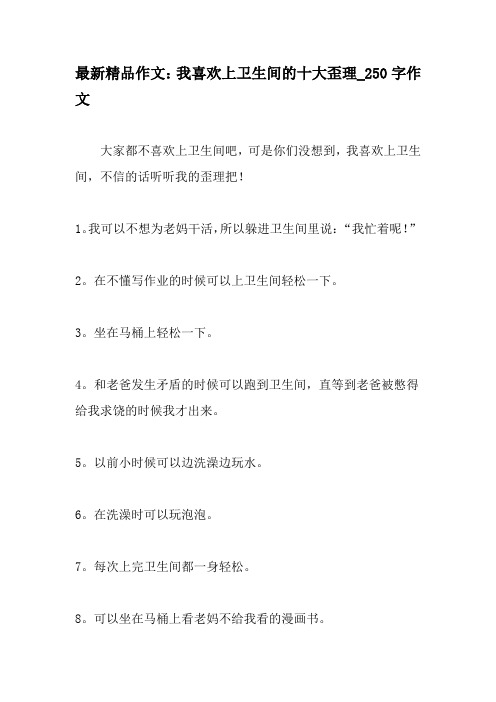 最新精品作文：我喜欢上卫生间的十大歪理_250字作文

大家都不喜欢上卫生间吧，可是你们没想到，我喜欢上卫生间，不信的话听听我的歪理把！

1。我可以不想为老妈干活，所以躲进卫生间里说：“我忙着呢！”

2。在不懂写作业的时候可以上卫生间轻松一下。

3。坐在马桶上轻松一下。

4。和老爸发生矛盾的时候可以跑到卫生间，直等到老爸被憋得给我求饶的时候我才出来。

5。以前小时候可以边洗澡边玩水。

6。在洗澡时可以玩泡泡。

7。每次上完卫生间都一身轻松。

8。可以坐在马桶上看老妈不给我看的漫画书。